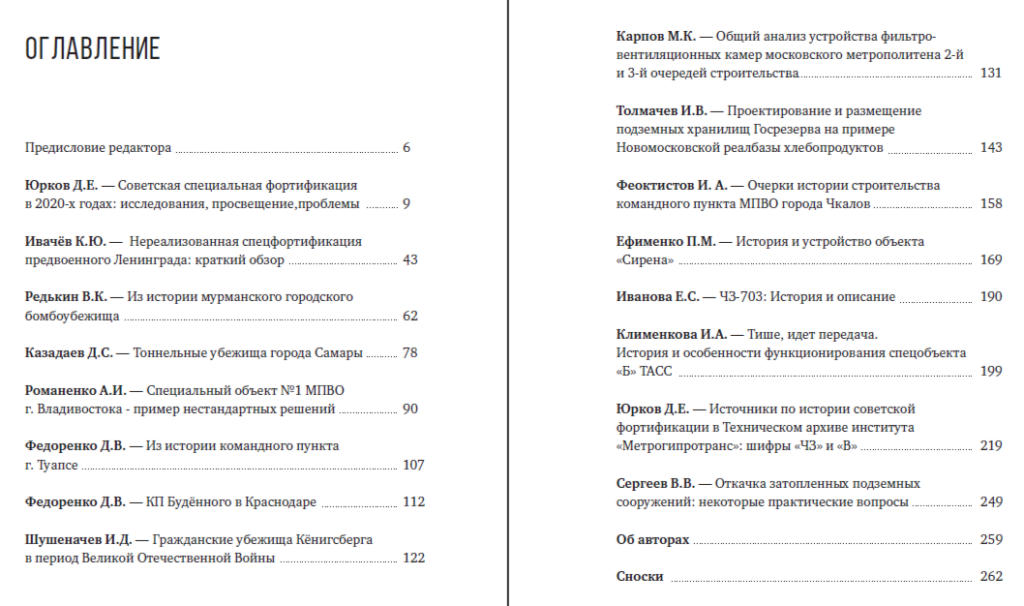 ОГЛАВЛЕНИЕ

Предисловие редактора 6

Юрков Д.Е. — Советская специальная фортификация в 2020-х годах: исследования, просвещение,проблемы 9

Ивачёв К.Ю. — Нереализованная спецфортификация предвоенного Ленинграда: краткий обзор 43

Редькин В.К. — Из истории мурманского городского бомбоубежища 62

Казадаев Д.С. — Тоннельные убежища города Самары 78

Романенко А.И. — Специальный объект №1 МПВО г. Владивостока - пример нестандартных решений 90

Федоренко Д.В. — Из истории командного пункта г. Туапсе 107

Федоренко Д.В. — КП Будённого в Краснодаре 112

Шушеначев И.Д. — Гражданские убежища Кёнигсберга в период Великой Отечественной Войны 122

Карпов М.К. — Общий анализ устройства фильтро-вентиляционных камер московского метрополитена 2-й и 3-й очередей строительства 131

Толмачев И.В. — Проектирование и размещение подземных хранилищ Госрезерва на примере Новомосковской реалбазы хлебопродуктов 143

Феоктистов И. А. — Очерки истории строительства командного пункта МПВО города Чкалов 158

Ефименко П.М. — История и устройство объекта «Сирена» 169

Иванова Е.С. — ЧЗ-703: История и описание 190

Клименкова И.А. — Тише, идет передача. История и особенности функционирования спецобъекта «Б» ТАСС 199

Юрков Д.Е. — Источники по истории советской фортификации в Техническом архиве института «Метрогипротранс»: шифры «ЧЗ» и «В» 219

Сергеев В.В. — Откачка затопленных подземных сооружений: некоторые практические вопросы 249

Об авторах 259

Сноски 262